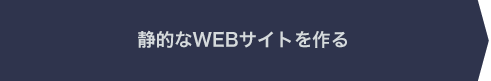 静的なWEBサイトを作る